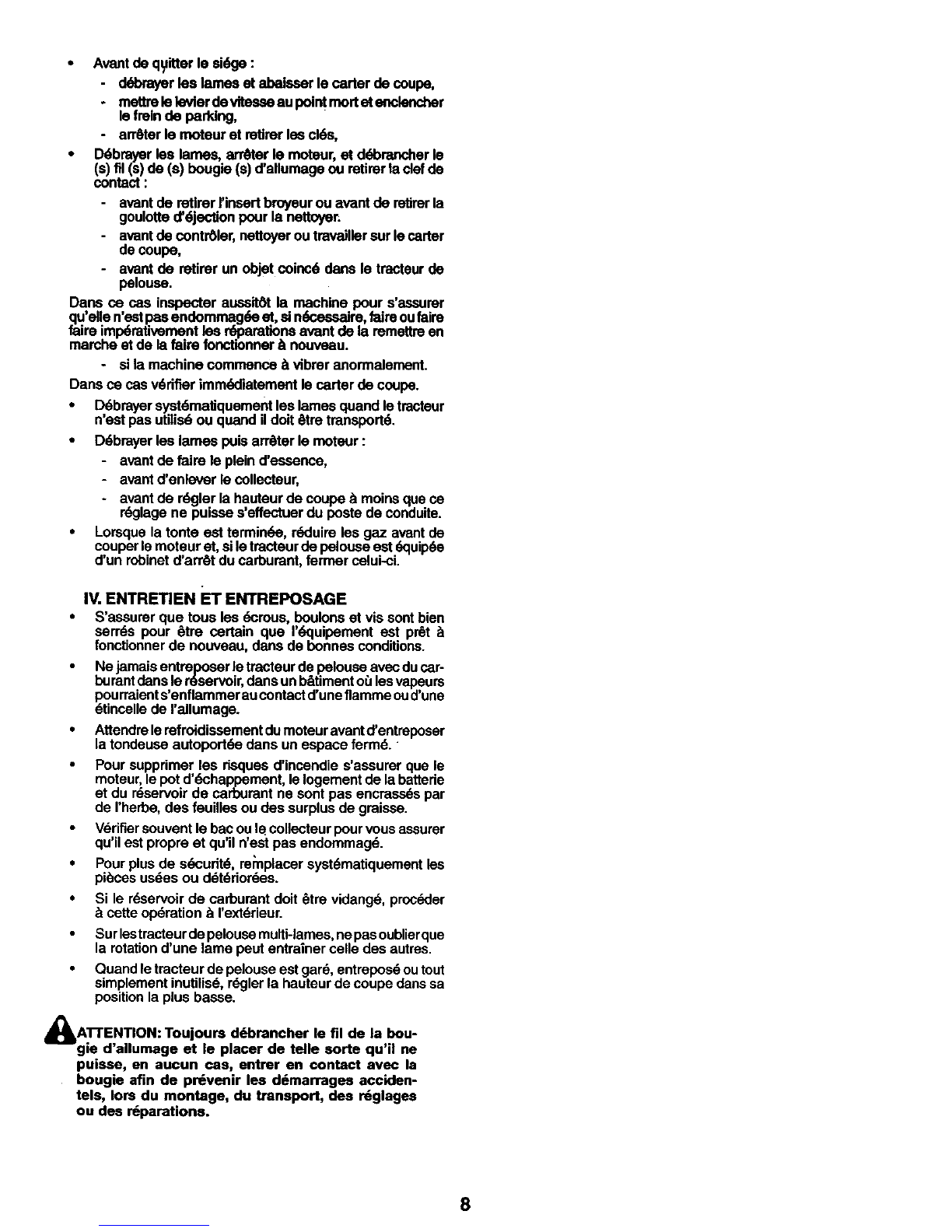 • Avant de quitter le siége :
- débrayer les lames et abaisser le carter de coupe,
- mettre le levier de vitesse au point mort et enclencher le frein de parking,
- arrêter le moteur et retirer les clés,

• Débrayer les lames, arrêter le moteur, et débrancher le (s) fil (s) de (s) bougie (s) d'allumage ou retirer la clef de contact :
- avant de retirer l'insert broyeur ou avant de retirer la goulotte d'éjection pour la nettoyer.
- avant de contrôler, nettoyer ou travailler sur le carter de coupe,
- avant de retirer un objet coincé dans le tracteur de pelouse.

Dans ce cas inspecter aussitôt la machine pour s'assurer qu'elle n'est pas endommagée et, si nécessaire, faire ou faire faire impérativement les réparations avant de la remettre en marche et de la faire fonctionner à nouveau.
- si la machine commence à vibrer anormalement.

Dans ce cas vérifier immédiatement le carter de coupe.

• Débrayer systématiquement les lames quand le tracteur n'est pas utilisé ou quand il doit être transporté.

• Débrayer les lames puis arrêter le moteur :
- avant de faire le plein d'essence,
- avant d'enlever le collecteur,
- avant de régler la hauteur de coupe à moins que ce réglage ne puisse s'effectuer du poste de conduite.

• Lorsque la tonte est terminée, réduire les gaz avant de couper le moteur et, si le tracteur de pelouse est équipée d'un robinet d'arrêt du carburant, fermer celui-ci.

IV. ENTRETIEN ET ENTREPOSAGE

• S'assurer que tous les écrous, boulons et vis sont bien serrés pour être certain que l'équipement est prêt à fonctionner de nouveau, dans de bonnes conditions.

• Ne jamais entreposer le tracteur de pelouse avec du carburant dans le réservoir, dans un bâtiment où les vapeurs pourraient s'enflammer au contact d'une flamme ou d'une étincelle de l'allumage.

• Attendre le refroidissement du moteur avant d'entreposer la tondeuse autoportée dans un espace fermé.

• Pour supprimer les risques d'incendie s'assurer que le moteur, le pot d'échappement, le logement de la batterie et du réservoir de carburant ne sont pas encrassés par de l'herbe, des feuilles ou des surplus de graisse.

• Vérifier souvent le bac ou le collecteur pour vous assurer qu'il est propre et qu'il n'est pas endommagé.

• Pour plus de sécurité, remplacer systématiquement les pièces usées ou détériorées.

• Si le réservoir de carburant doit être vidangé, procéder à cette opération à l'extérieur.

• Sur les tracteur de pelouse multi-lames, ne pas oublier que la rotation d'une lame peut entraîner celle des autres.

• Quand le tracteur de pelouse est garé, entreposé ou tout simplement inutilisé, régler la hauteur de coupe dans sa position la plus basse.

ATTENTION: Toujours débrancher le fil de la bougie d'allumage et le placer de telle sorte qu'il ne puisse, en aucun cas, entrer en contact avec la bougie afin de prévenir les démarrages accidentels, lors du montage, du transport, des réglages ou des réparations.

8